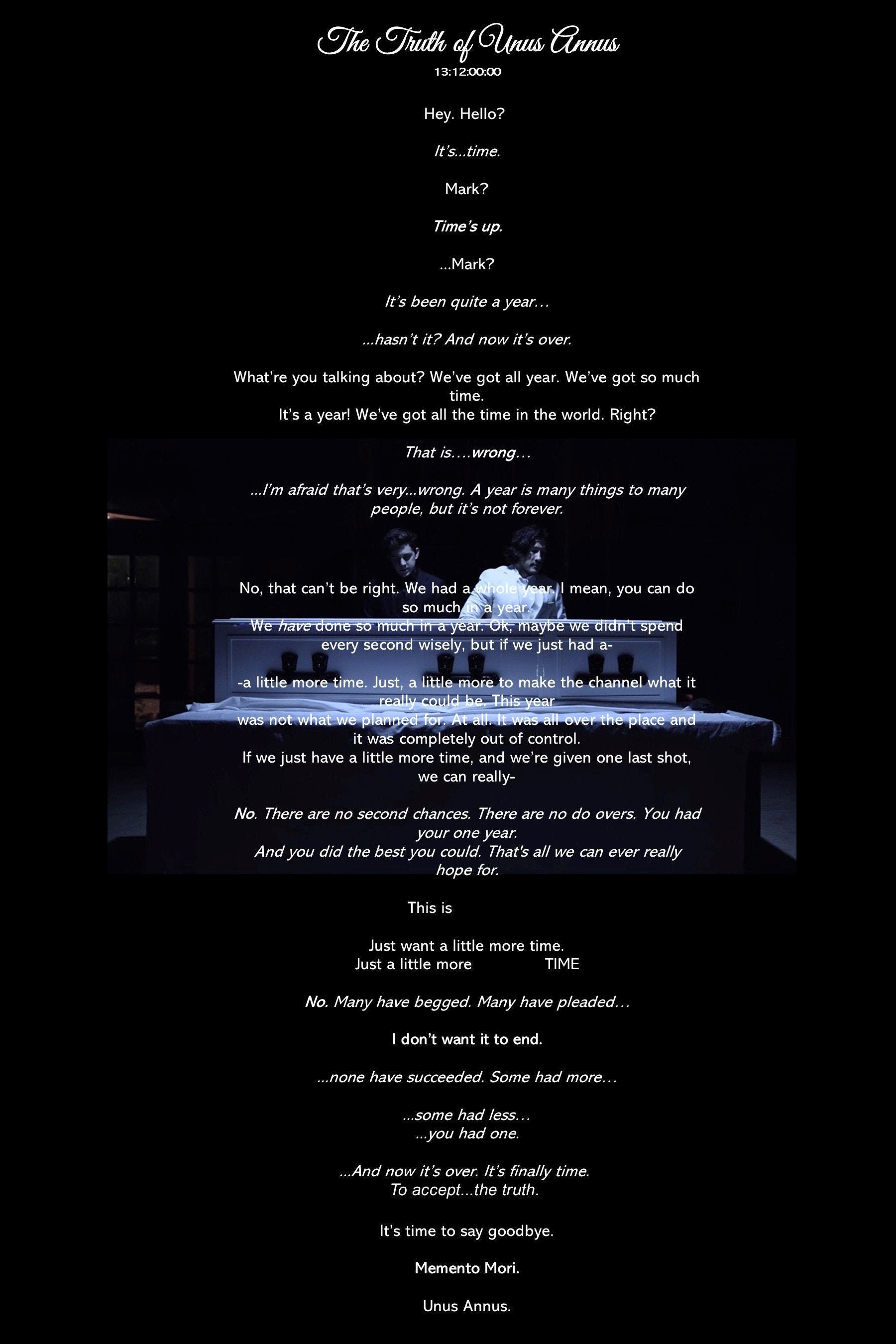 The Truth of Unus Annus
13:12:00:00

Hey. Hello?

It's...time.

Mark?

Time's up.

...Mark?

It's been quite a year...

...hasn't it? And now it's over.

What're you talking about? We've got all year. We've got so much time.
It's a year! We've got all the time in the world. Right?

That is....wrong...

...I'm afraid that's very...wrong. A year is many things to many people, but it's not forever.

No, that can't be right. We had a whole year. I mean, you can do so much in a year.
We have done so much in a year. Ok, maybe we didn't spend every second wisely, but if we just had a-

-a little more time. Just, a little more to make the channel what it really could be. This year
was not what we planned for. At all. It was all over the place and it was completely out of control.
If we just have a little more time, and we're given one last shot, we can really-

No. There are no second chances. There are no do overs. You had your one year.
And you did the best you could. That's all we can ever really hope for.

This is

Just want a little more time.
Just a little more TIME

No. Many have begged. Many have pleaded...

I don't want it to end.

...none have succeeded. Some had more...

...some had less...
...you had one.

...And now it's over. It's finally time.
To accept...the truth.

It's time to say goodbye.

Memento Mori.

Unus Annus.